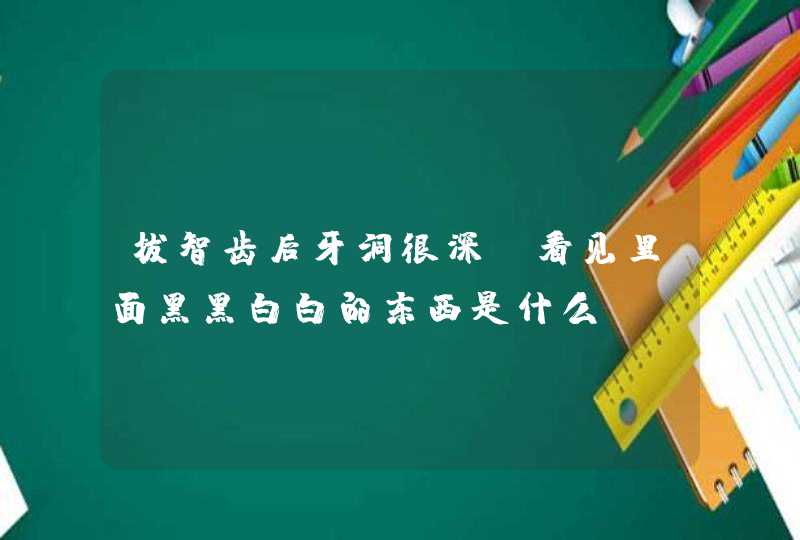 拔智齿后牙洞很深 看见里面黑黑白白的东西是什么